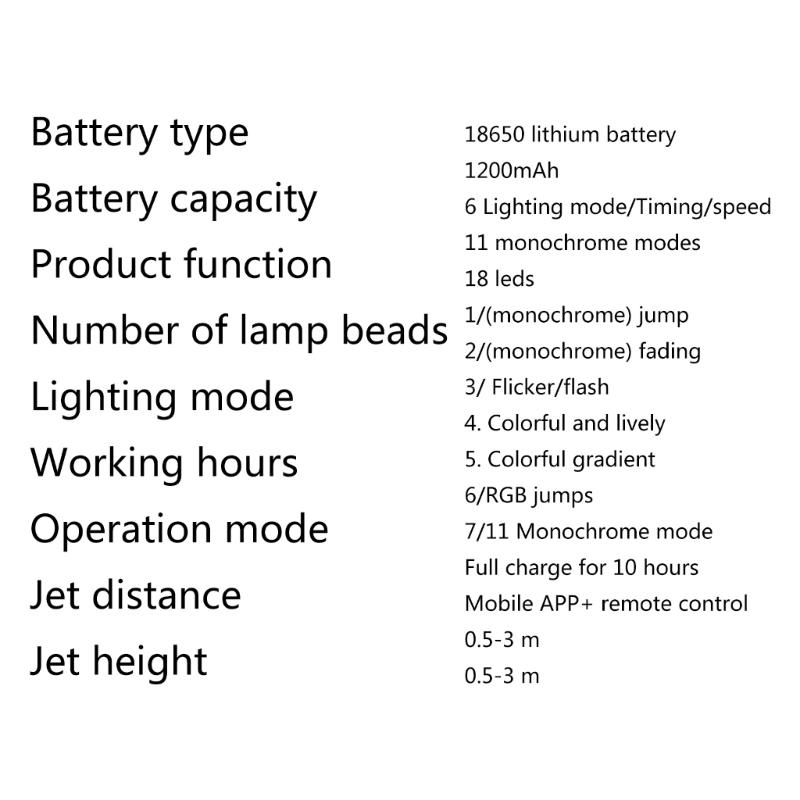 Battery type
Battery capacity
Product function
Number of lamp beads
Lighting mode
Working hours
Operation mode
Jet distance
Jet height

18650 lithium battery
1200mAh
6 Lighting mode/Timing/speed
11 monochrome modes
18 leds
1/(monochrome) jump
2/(monochrome) fading
3/ Flicker/flash
4. Colorful and lively
5. Colorful gradient
6/RGB jumps
7/11 Monochrome mode
Full charge for 10 hours
Mobile APP+ remote control
0.5-3 m
0.5-3 m